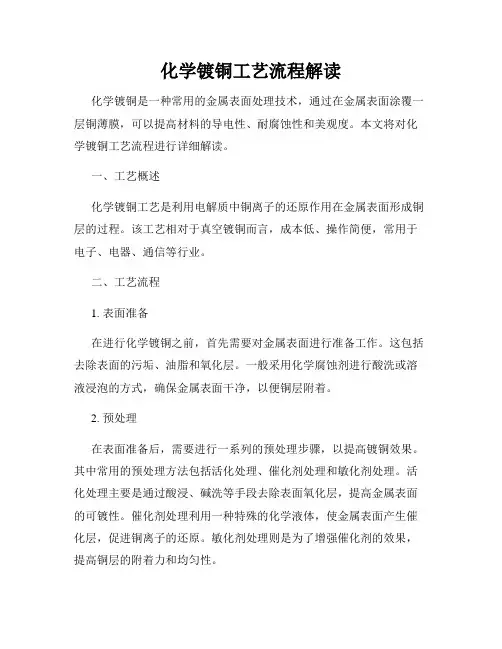 化学镀铜工艺流程解读

化学镀铜是一种常用的金属表面处理技术，通过在金属表面涂覆一层铜薄膜，可以提高材料的导电性、耐腐蚀性和美观度。本文将对化学镀铜工艺流程进行详细解读。

一、工艺概述

化学镀铜工艺是利用电解质中铜离子的还原作用在金属表面形成铜层的过程。该工艺相对于真空镀铜而言，成本低、操作简便，常用于电子、电器、通信等行业。

二、工艺流程

1. 表面准备

在进行化学镀铜之前，首先需要对金属表面进行准备工作。这包括去除表面的污垢、油脂和氧化层。一般采用化学腐蚀剂进行酸洗或溶液浸泡的方式，确保金属表面干净，以便铜层附着。

2. 预处理

在表面准备后，需要进行一系列的预处理步骤，以提高镀铜效果。其中常用的预处理方法包括活化处理、催化剂处理和敏化剂处理。活化处理主要是通过酸浸、碱洗等手段去除表面氧化层，提高金属表面的可镀性。催化剂处理利用一种特殊的化学液体，使金属表面产生催化层，促进铜离子的还原。敏化剂处理则是为了增强催化剂的效果，提高铜层的附着力和均匀性。